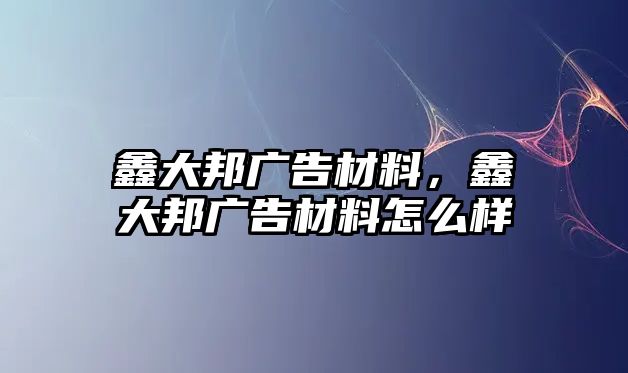 鑫大邦广告材料，鑫大邦广告材料怎么样